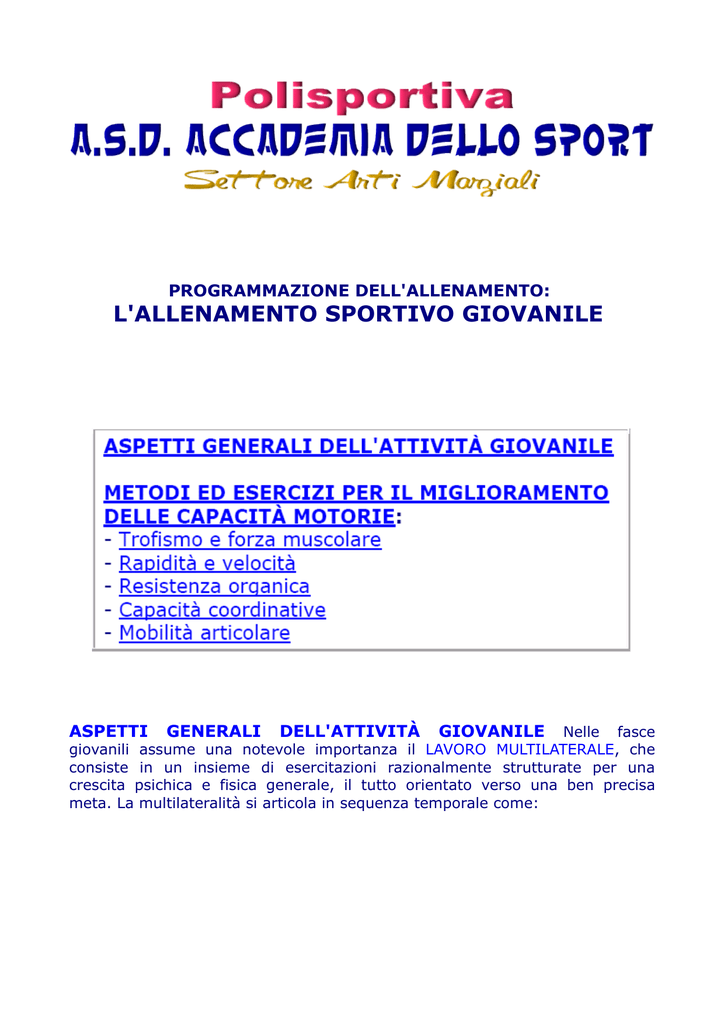 Polisportiva
A.S.D. ACCADEMIA DELLO SPORT
Settore Arti Marziali

PROGRAMMAZIONE DELL'ALLENAMENTO:
L'ALLENAMENTO SPORTIVO GIOVANILE

ASPETTI GENERALI DELL'ATTIVITÀ GIOVANILE

METODI ED ESERCIZI PER IL MIGLIORAMENTO DELLE CAPACITÀ MOTORIE:
- Trofismo e forza muscolare
- Rapidità e velocità
- Resistenza organica
- Capacità coordinative
- Mobilità articolare

ASPETTI GENERALI DELL'ATTIVITÀ GIOVANILE Nelle fasce giovanili assume una notevole importanza il LAVORO MULTILATERALE, che consiste in un insieme di esercitazioni razionalmente strutturate per una crescita psichica e fisica generale, il tutto orientato verso una ben precisa meta. La multilateralità si articola in sequenza temporale come: